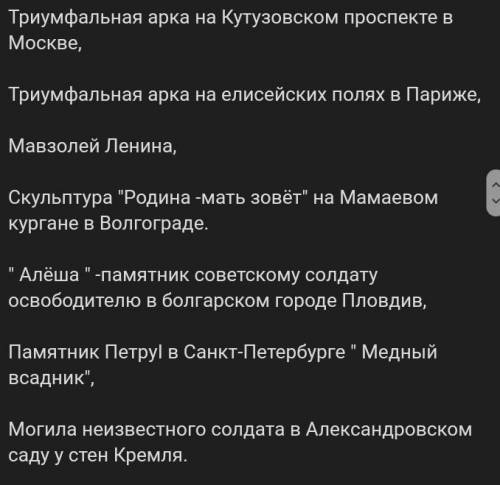 Триумфальная арка на Кутузовском проспекте в Москве,

Триумфальная арка на елисейских полях в Париже,

Мавзолей Ленина,

Скульптура "Родина -мать зовёт" на Мамаевом кургане в Волгограде.

" Алёша " -памятник советскому солдату освободителю в болгарском городе Пловдив,

Памятник ПетруI в Санкт-Петербурге " Медный всадник",

Могила неизвестного солдата в Александровском саду у стен Кремля.